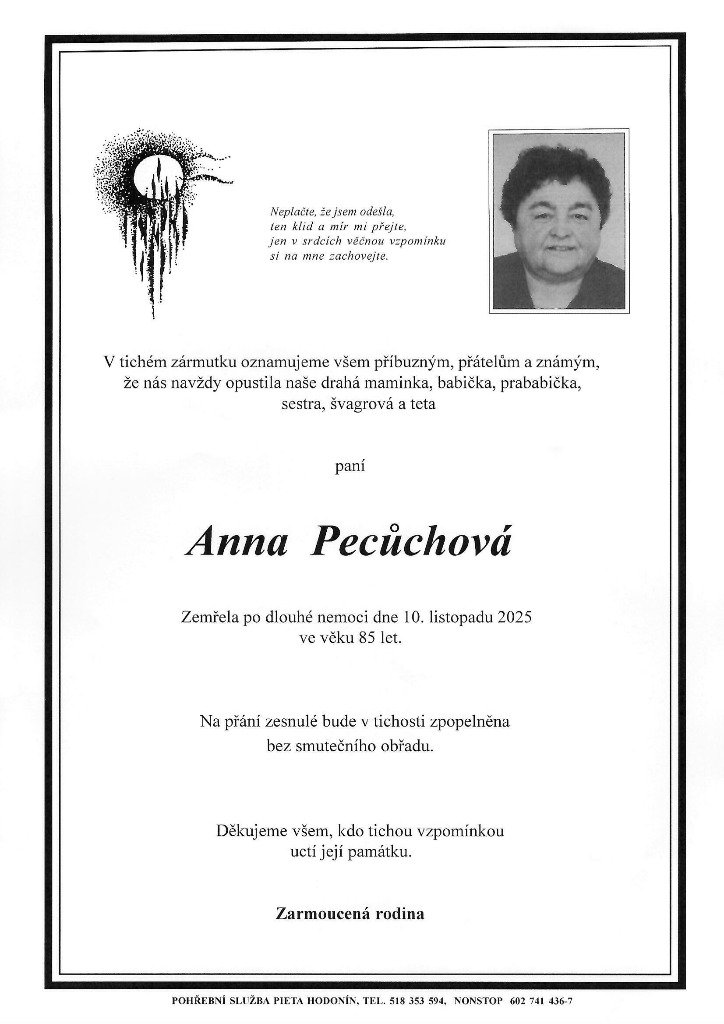 Neplačte, že jsem odešla,
ten klid a mír mi přejte,
jen v srdcích věčnou vzpomínku
si na mne zachovejte.

V tichém zármutku oznamujeme všem příbuzným, přátelům a známým, že nás navždy opustila naše drahá maminka, babička, prababička, sestra, švagrová a teta

paní

Anna Pecůchová

Zemřela po dlouhé nemoci dne 10. listopadu 2025 ve věku 85 let.

Na přání zesnulé bude v tichosti zpopelněna bez smutečního obřadu.

Děkujeme všem, kdo tichou vzpomínkou uctí její památku.

Zarmoucená rodina

POHŘEBNÍ SLUŽBA PIETA HODONÍN, TEL. 518 353 594, NONSTOP 602 741 436-7